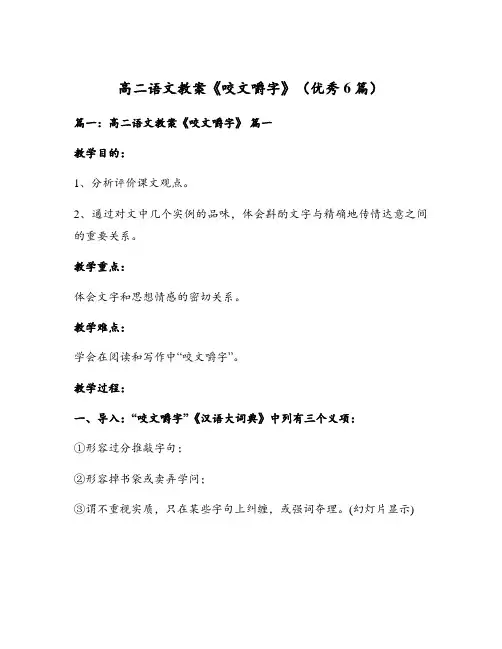 高二语文教案《咬文嚼字》（优秀6篇）

篇一：高二语文教案《咬文嚼字》 篇一

教学目的：

1、分析评价课文观点。

2、通过对文中几个实例的品味，体会斟酌文字与精确地传情达意之间的重要关系。

教学重点：

体会文字和思想情感的密切关系。

教学难点：

学会在阅读和写作中“咬文嚼字”。

教学过程：

一、导入：“咬文嚼字”《汉语大词典》中列有三个义项：

①形容过分推敲字句；

②形容掉书袋或卖弄学问；

③谓不重视实质，只在某些字句上纠缠，或强词夺理。(幻灯片显示)